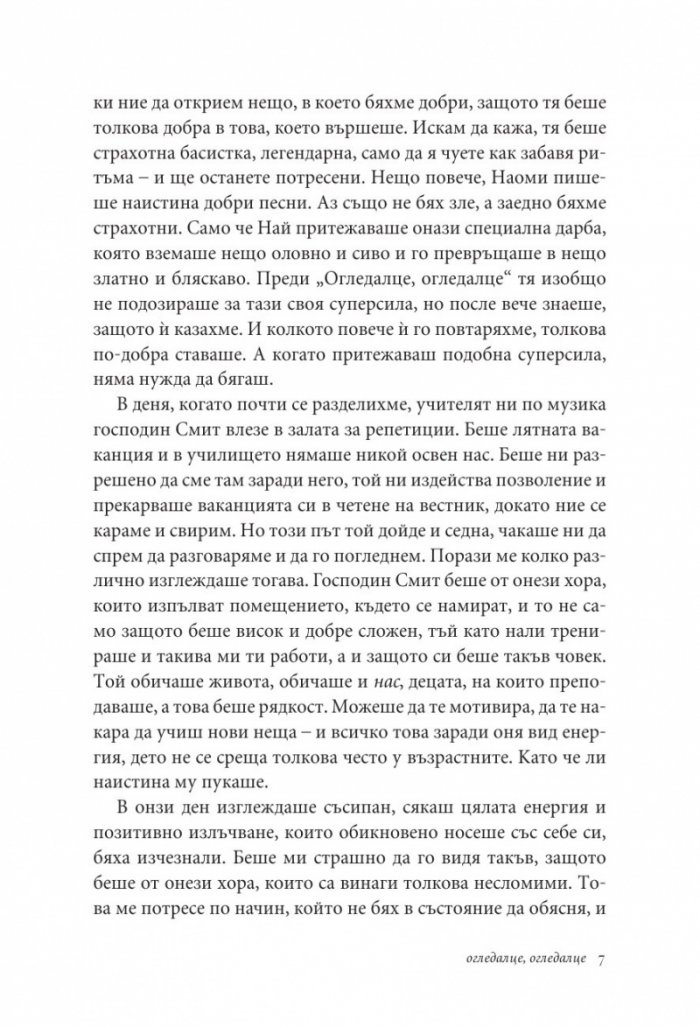 ки ние да открием нещо, в което бяхме добри, защото тя беше толкова добра в това, което вършеше. Искам да кажа, тя беше страхотна басистка, легендарна, само да я чуете как забавя ритъма – и ще останете потресени. Нещо повече, Наоми пишеше наистина добри песни. Аз също не бях зле, а заедно бяхме страхотни. Само че Най притежаваше онази специална дарба, която вземаше нещо оловно и сиво и го превръщаше в нещо златно и бляскаво. Преди „Огледалце, огледалце“ тя изобщо не подозираше за тази своя суперсила, но после вече знаеше, защото ѝ казахме. И колкото повече ѝ го повтаряхме, толкова по-добра ставаше. А когато притежаваш подобна суперсила, няма нужда да бягаш.

В деня, когато почти се разделихме, учителят ни по музика господин Смит влезе в залата за репетиции. Беше лятната ваканция и в училището нямаше никой освен нас. Беше ни разрешено да сме там заради него, той ни издейства позволение и прекарваше ваканцията си в четене на вестник, докато ние се караме и свирим. Но този път той дойде и седна, чакаше ни да спрем да разговаряме и да го погледнем. Порази ме колко различно изглеждаше тогава. Господин Смит беше от онези хора, които изпълват помещението, където се намират, и то не само защото беше висок и добре сложен, тъй като нали тренираше и такива ми ти работи, а и защото си беше такъв човек. Той обичаше живота, обичаше и нас, децата, на които преподаваше, а това беше рядкост. Можеше да те мотивира, да те накара да учиш нови неща – и всичко това заради оня вид енергия, дето не се среща толкова често у възрастните. Като че ли наистина му пукаше.

В онзи ден изглеждаше съсипан, сякаш цялата енергия и позитивно излъчване, които обикновено носеше със себе си, бяха изчезнали. Беше ми страшно да го видя такъв, защото беше от онези хора, които са винаги толкова несломими. Това ме потресе по начин, който не бях в състояние да обясня, и

огледалце, огледалце 7